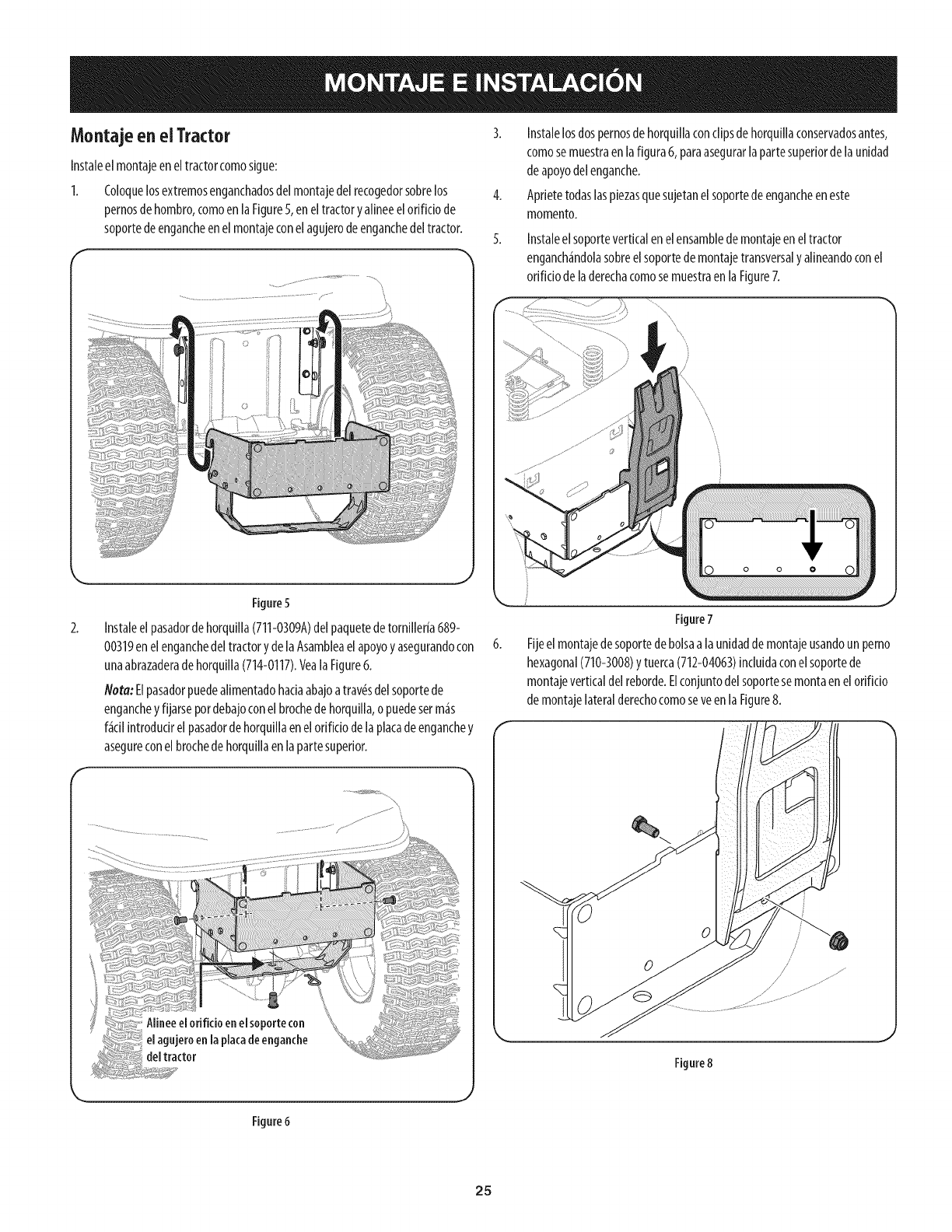 MONTAJE E INSTALACIÓN

Montaje en el Tractor

Instale el montaje en el tractor como sigue:

1. Coloque los extremos enganchados del montaje del recogedor sobre los pernos de hombro, como en la Figure 5, en el tractor y alinee el orificio de soporte de enganche en el montaje con el agujero de enganche del tractor.

Figure 5

2. Instale el pasador de horquilla (711-0309A) del paquete de tornillería 689-00319 en el enganche del tractor y de la Asamblea el apoyo y asegurando con una abrazadera de horquilla (714-0117). Vea la Figure 6.

Nota: El pasador puede alimentado hacia abajo a través del soporte de enganche y fijarse por debajo con el broche de horquilla, o puede ser más fácil introducir el pasador de horquilla en el orificio de la placa de enganche y asegure con el broche de horquilla en la parte superior.

Alinee el orificio en el soporte con el agujero en la placa de enganche del tractor

Figure 6

3. Instale los dos pernos de horquilla con clips de horquilla conservados antes, como se muestra en la figura 6, para asegurar la parte superior de la unidad de apoyo del enganche.

4. Apriete todas las piezas que sujetan el soporte de enganche en este momento.

5. Instale el soporte vertical en el ensamble de montaje en el tractor enganchándola sobre el soporte de montaje transversal y alineando con el orificio de la derecha como se muestra en la Figure 7.

Figure 7

6. Fije el montaje de soporte de bolsa a la unidad de montaje usando un perno hexagonal (710-3008) y tuerca (712-04063) incluida con el soporte de montaje vertical del reborde. El conjunto del soporte se monta en el orificio de montaje lateral derecho como se ve en la Figure 8.

Figure 8

25